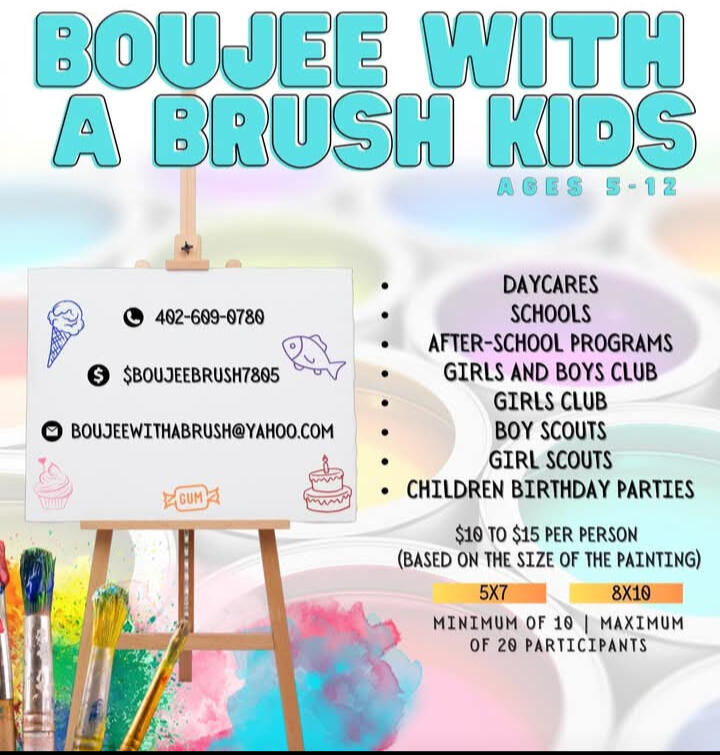 BOUJEE WITH A BRUSH KIDS

AGES 5-12

402-609-0780

$BOUJEEBRUSH7805

BOUJEEWITHABRUSH@YAHOO.COM

GUM

• DAYCARES
• SCHOOLS
• AFTER-SCHOOL PROGRAMS
• GIRLS AND BOYS CLUB
• GIRLS CLUB
• BOY SCOUTS
• GIRL SCOUTS
• CHILDREN BIRTHDAY PARTIES

$10 TO $15 PER PERSON (BASED ON THE SIZE OF THE PAINTING)

5X7

8X10

MINIMUM OF 10 | MAXIMUM OF 20 PARTICIPANTS